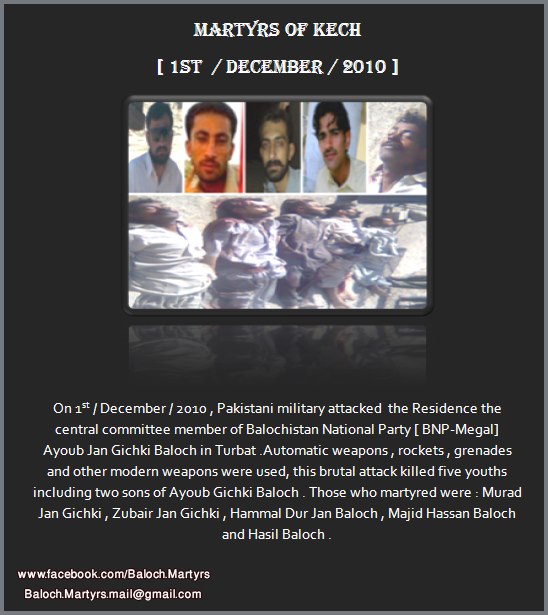 MARTYRS OF KECH

[ 1ST / DECEMBER / 2010 ]

On 1$^{st}$ / December / 2010 , Pakistani military attacked the Residence the central committee member of Balochistan National Party [ BNP-Megal] Ayoub Jan Gichki Baloch in Turbat .Automatic weapons , rockets , grenades and other modern weapons were used, this brutal attack killed five youths including two sons of Ayoub Gichki Baloch . Those who martyred were : Murad Jan Gichki , Zubair Jan Gichki , Hammal Dur Jan Baloch , Majid Hassan Baloch and Hasil Baloch .

www.facebook.com/Baloch.Martyrs
Baloch.Martyrs.mail@gmail.com